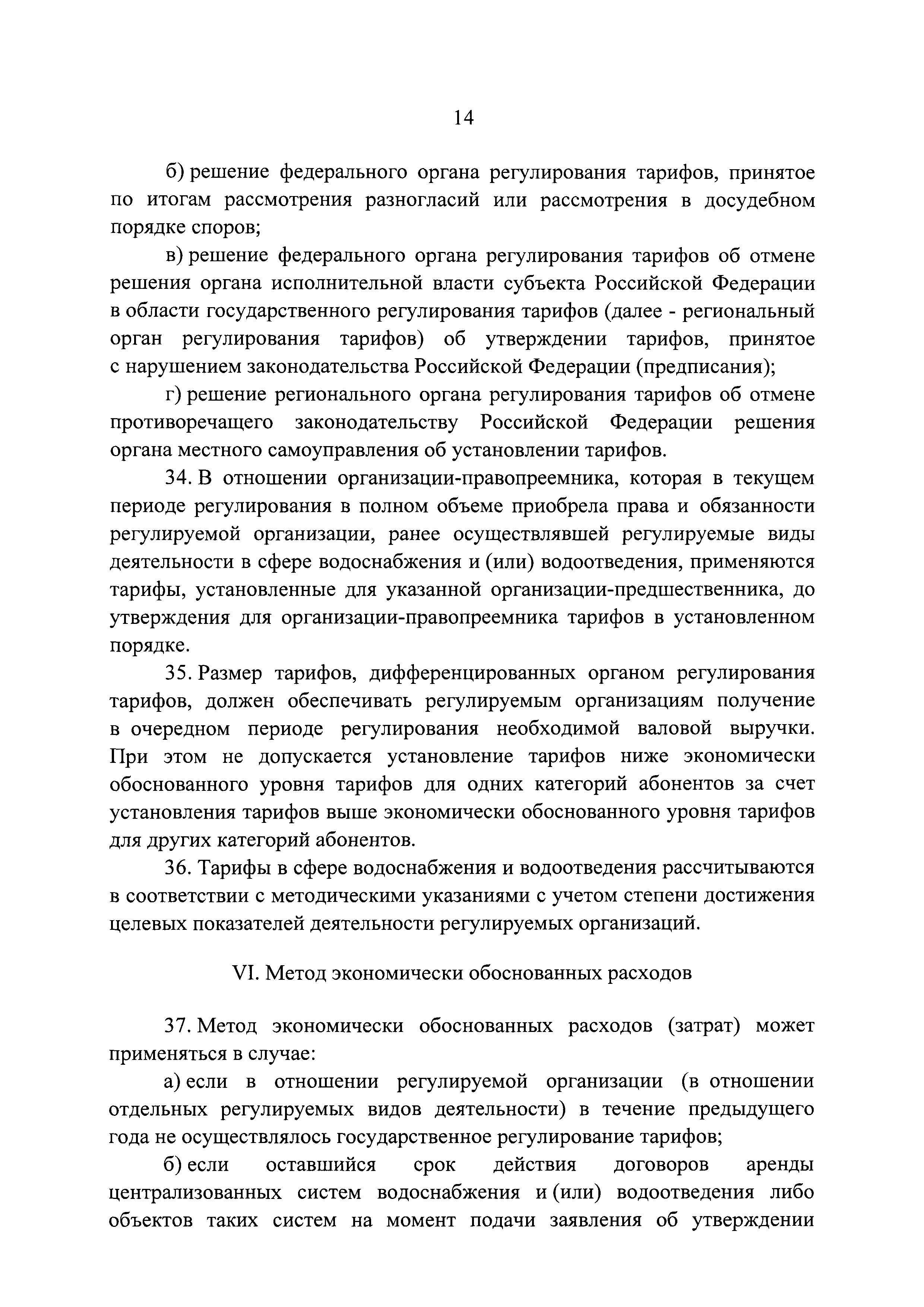 14

б) решение федерального органа регулирования тарифов, принятое по итогам рассмотрения разногласий или рассмотрения в досудебном порядке споров;

в) решение федерального органа регулирования тарифов об отмене решения органа исполнительной власти субъекта Российской Федерации в области государственного регулирования тарифов (далее - региональный орган регулирования тарифов) об утверждении тарифов, принятое с нарушением законодательства Российской Федерации (предписания);

г) решение регионального органа регулирования тарифов об отмене противоречащего законодательству Российской Федерации решения органа местного самоуправления об установлении тарифов.

34. В отношении организации-правопреемника, которая в текущем периоде регулирования в полном объеме приобрела права и обязанности регулируемой организации, ранее осуществлявшей регулируемые виды деятельности в сфере водоснабжения и (или) водоотведения, применяются тарифы, установленные для указанной организации-предшественника, до утверждения для организации-правопреемника тарифов в установленном порядке.

35. Размер тарифов, дифференцированных органом регулирования тарифов, должен обеспечивать регулируемым организациям получение в очередном периоде регулирования необходимой валовой выручки. При этом не допускается установление тарифов ниже экономически обоснованного уровня тарифов для одних категорий абонентов за счет установления тарифов выше экономически обоснованного уровня тарифов для других категорий абонентов.

36. Тарифы в сфере водоснабжения и водоотведения рассчитываются в соответствии с методическими указаниями с учетом степени достижения целевых показателей деятельности регулируемых организаций.

VI. Метод экономически обоснованных расходов

37. Метод экономически обоснованных расходов (затрат) может применяться в случае:

а) если в отношении регулируемой организации (в отношении отдельных регулируемых видов деятельности) в течение предыдущего года не осуществлялось государственное регулирование тарифов;

б) если оставшийся срок действия договоров аренды централизованных систем водоснабжения и (или) водоотведения либо объектов таких систем на момент подачи заявления об утверждении